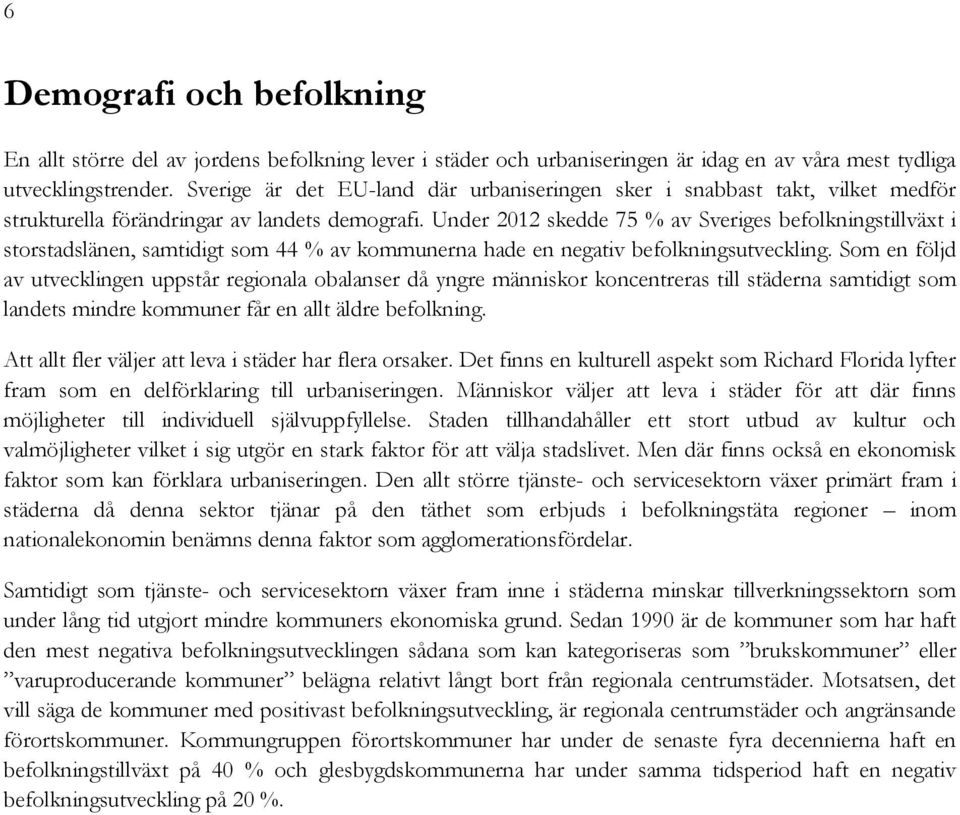 6

Demografi och befolkning

En allt större del av jordens befolkning lever i städer och urbaniseringen är idag en av våra mest tydliga utvecklingstrender. Sverige är det EU-land där urbaniseringen sker i snabbast takt, vilket medför strukturella förändringar av landets demografi. Under 2012 skedde 75 % av Sveriges befolkningstillväxt i storstadslänen, samtidigt som 44 % av kommunerna hade en negativ befolkningsutveckling. Som en följd av utvecklingen uppstår regionala obalanser då yngre människor koncentreras till städerna samtidigt som landets mindre kommuner får en allt äldre befolkning.

Att allt fler väljer att leva i städer har flera orsaker. Det finns en kulturell aspekt som Richard Florida lyfter fram som en delförklaring till urbaniseringen. Människor väljer att leva i städer för att där finns möjligheter till individuell självuppfyllelse. Staden tillhandahåller ett stort utbud av kultur och valmöjligheter vilket i sig utgör en stark faktor för att välja stadslivet. Men där finns också en ekonomisk faktor som kan förklara urbaniseringen. Den allt större tjänste- och servicesektorn växer primärt fram i städerna då denna sektor tjänar på den täthet som erbjuds i befolkningstäta regioner – inom nationalekonomin benämns denna faktor som agglomerationsfördelar.

Samtidigt som tjänste- och servicesektorn växer fram inne i städerna minskar tillverkningssektorn som under lång tid utgjort mindre kommuners ekonomiska grund. Sedan 1990 är de kommuner som har haft den mest negativa befolkningsutvecklingen sådana som kan kategoriseras som ”brukskommuner” eller ”varuproducerande kommuner” belägna relativt långt bort från regionala centrumstäder. Motsatsen, det vill säga de kommuner med positivast befolkningsutveckling, är regionala centrumstäder och angränsande förortskommuner. Kommungruppen förortskommuner har under de senaste fyra decennierna haft en befolkningstillväxt på 40 % och glesbygdskommunerna har under samma tidsperiod haft en negativ befolkningsutveckling på 20 %.